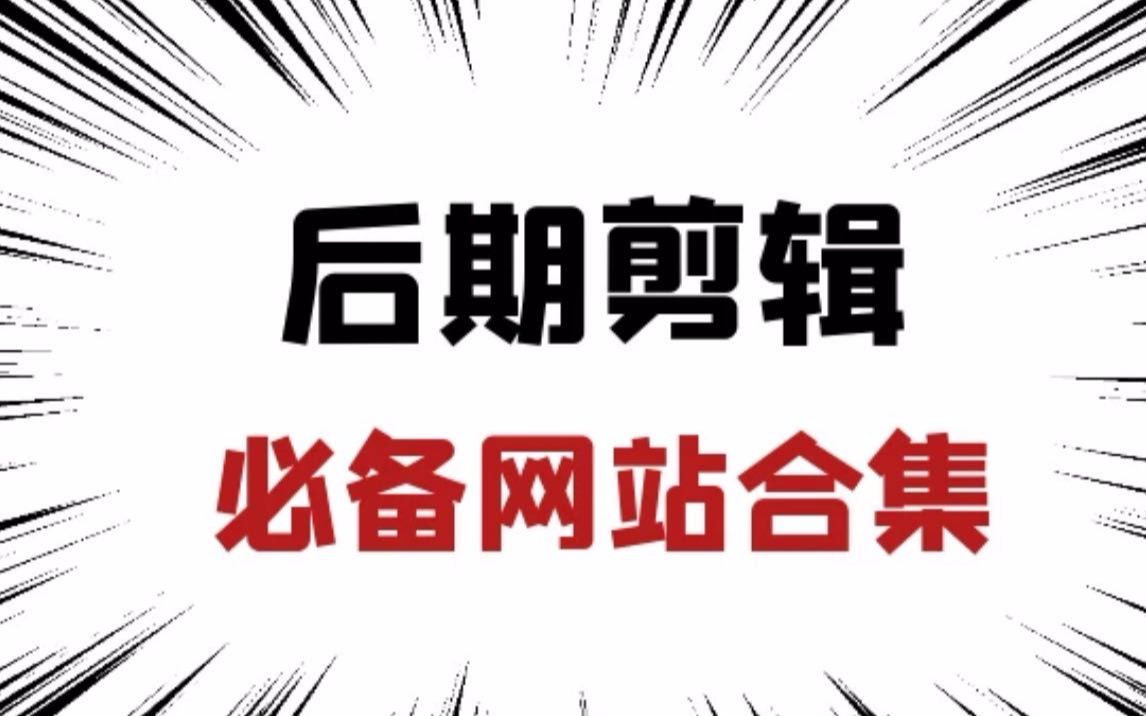 后期剪辑

必备网站合集